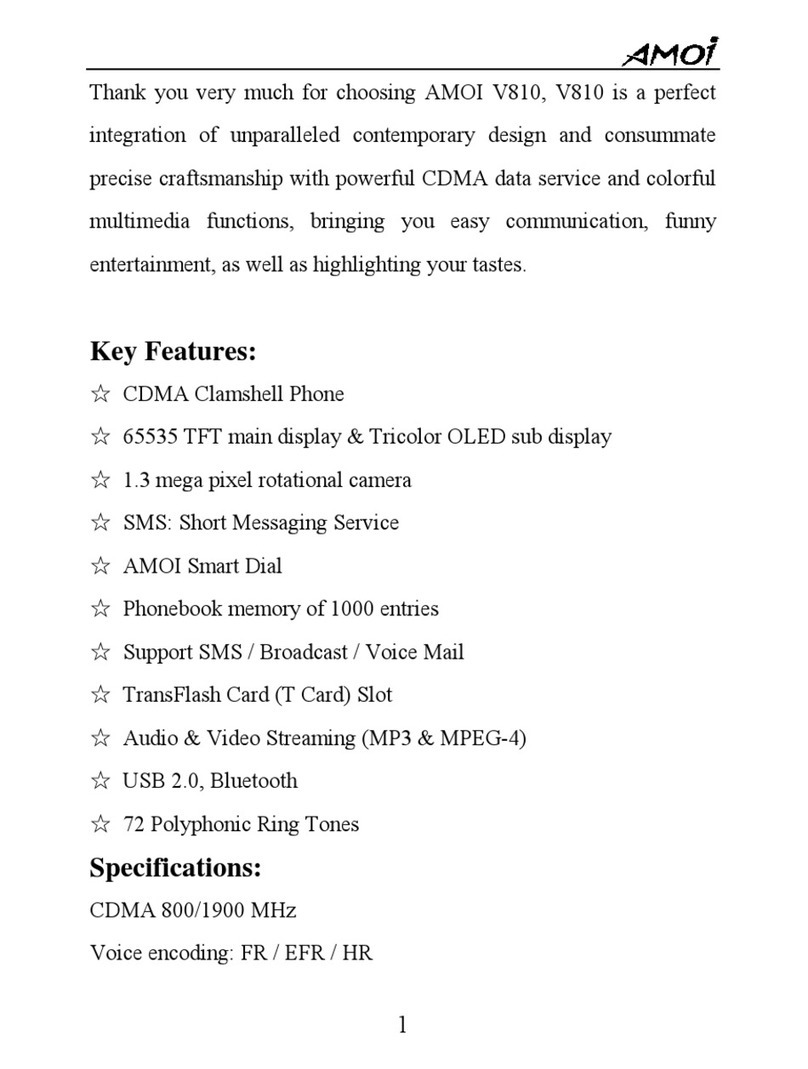 AMOI

Thank you very much for choosing AMOI V810, V810 is a perfect integration of unparalleled contemporary design and consummate precise craftsmanship with powerful CDMA data service and colorful multimedia functions, bringing you easy communication, funny entertainment, as well as highlighting your tastes.

Key Features:

☆ CDMA Clamshell Phone

☆ 65535 TFT main display & Tricolor OLED sub display

☆ 1.3 mega pixel rotational camera

☆ SMS: Short Messaging Service

☆ AMOI Smart Dial

☆ Phonebook memory of 1000 entries

☆ Support SMS / Broadcast / Voice Mail

☆ TransFlash Card (T Card) Slot

☆ Audio & Video Streaming (MP3 & MPEG-4)

☆ USB 2.0, Bluetooth

☆ 72 Polyphonic Ring Tones

Specifications:

CDMA 800/1900 MHz

Voice encoding: FR / EFR / HR

1